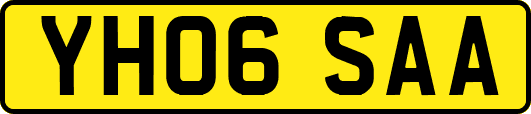 YH06 SAA